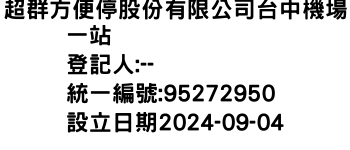 超群方便停股份有限公司台中機場一站
登記人:--
統一編號:95272950
設立日期2024-09-04